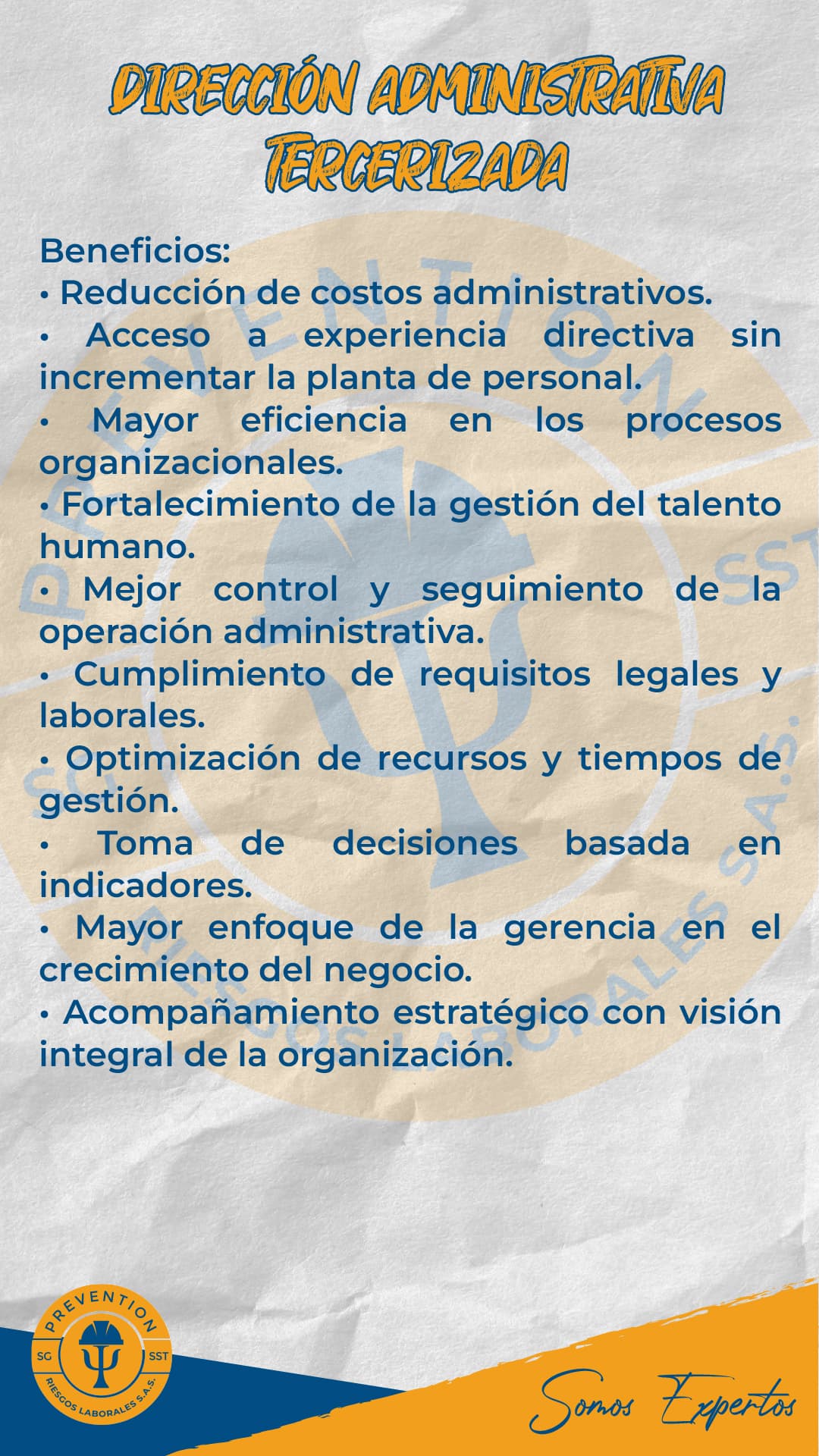 DIRECCIÓN ADMINISTRATIVA TERCERIZADA

Beneficios:
• Reducción de costos administrativos.
• Acceso a experiencia directiva sin incrementar la planta de personal.
• Mayor eficiencia en los procesos organizacionales.
• Fortalecimiento de la gestión del talento humano.
• Mejor control y seguimiento de la operación administrativa.
• Cumplimiento de requisitos legales y laborales.
• Optimización de recursos y tiempos de gestión.
• Toma de decisiones basada en indicadores.
• Mayor enfoque de la gerencia en el crecimiento del negocio.
• Acompañamiento estratégico con visión integral de la organización.

PREVENTION
SG SST
RIESGOS LABORALES S.A.S.

Somos Expertos